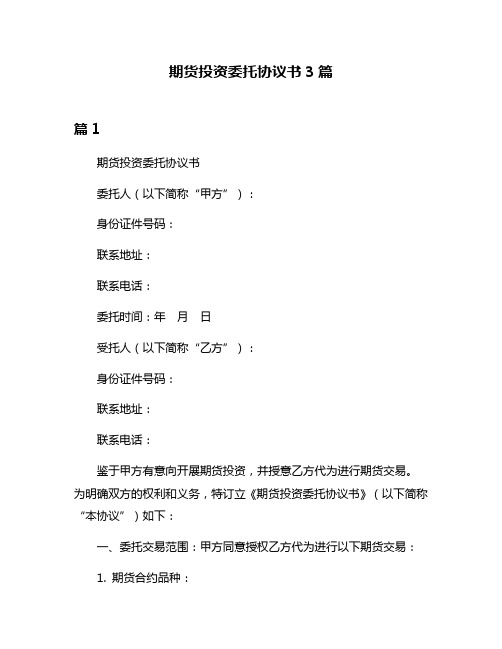 期货投资委托协议书 3 篇

篇 1

期货投资委托协议书

委托人（以下简称“甲方”）：

身份证件号码：

联系地址：

联系电话：

委托时间：年 月 日

受托人（以下简称“乙方”）：

身份证件号码：

联系地址：

联系电话：

鉴于甲方有意向开展期货投资，并授意乙方代为进行期货交易。为明确双方的权利和义务，特订立《期货投资委托协议书》（以下简称“本协议”）如下：

一、委托交易范围：甲方同意授权乙方代为进行以下期货交易：

1. 期货合约品种：